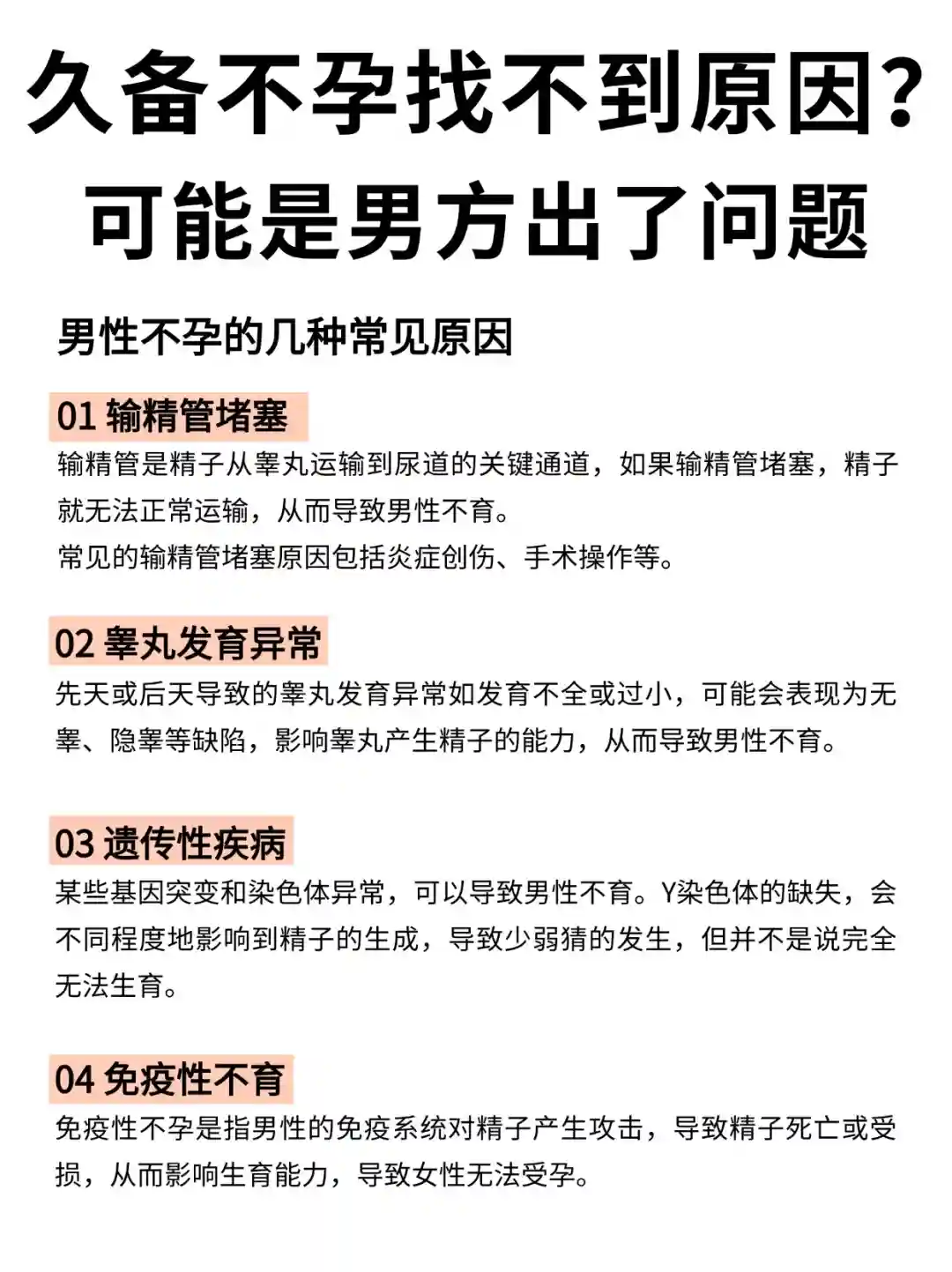 久备不孕找不到原因?
可能是男方出了问题

男性不孕的几种常见原因

01 输精管堵塞
输精管是精子从睾丸运输到尿道的关键通道，如果输精管堵塞，精子就无法正常运输，从而导致男性不育。
常见的输精管堵塞原因包括炎症创伤、手术操作等。

02 睾丸发育异常
先天或后天导致的睾丸发育异常如发育不全或过小，可能会表现为无睾、隐睾等缺陷，影响睾丸产生精子的能力，从而导致男性不育。

03 遗传性疾病
某些基因突变和染色体异常，可以导致男性不育。Y染色体的缺失，会不同程度地影响到精子的生成，导致少弱猜的发生，但并不是说完全无法生育。

04 免疫性不育
免疫性不孕是指男性的免疫系统对精子产生攻击，导致精子死亡或受损，从而影响生育能力，导致女性无法受孕。